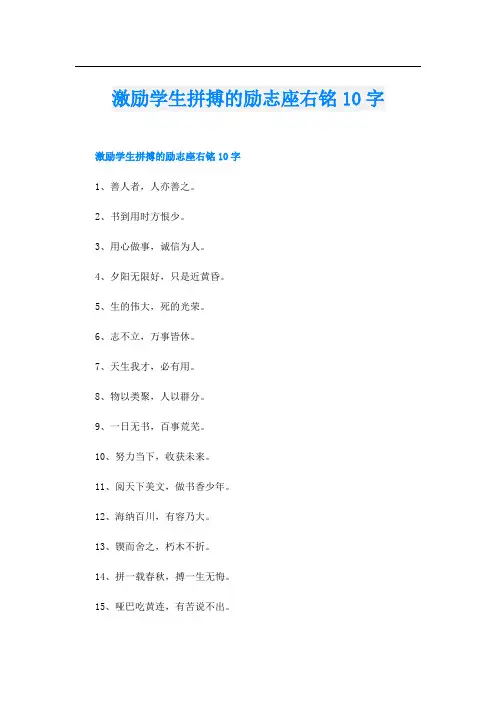 激励学生拼搏的励志座右铭 10 字

激励学生拼搏的励志座右铭 10 字

1、善人者，人亦善之。

2、书到用时方恨少。

3、用心做事，诚信为人。

4、夕阳无限好，只是近黄昏。

5、生的伟大，死的光荣。

6、志不立，万事皆休。

7、天生我才，必有用。

8、物以类聚，人以群分。

9、一日无书，百事荒芜。

10、努力当下，收获未来。

11、阅天下美文，做书香少年。

12、海纳百川，有容乃大。

13、锲而舍之，朽木不折。

14、拼一载春秋，搏一生无悔。

15、哑巴吃黄连，有苦说不出。